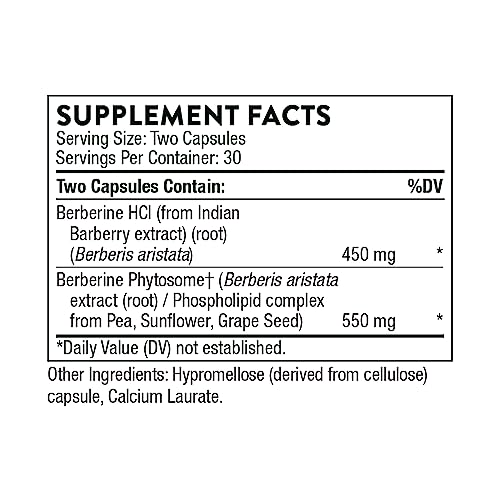 SUPPLEMENT FACTS
Serving Size: Two Capsules
Servings Per Container: 30

| Two Capsules Contain: | | %DV |
|---|---|---|
| Berberine HCl (from Indian Barberry extract) (root) (Berberis aristata) | 450 mg | * |
| Berberine Phytosome† (Berberis aristata extract (root) / Phospholipid complex from Pea, Sunflower, Grape Seed) | 550 mg | * |

*Daily Value (DV) not established.

Other Ingredients: Hypromellose (derived from cellulose) capsule, Calcium Laurate.